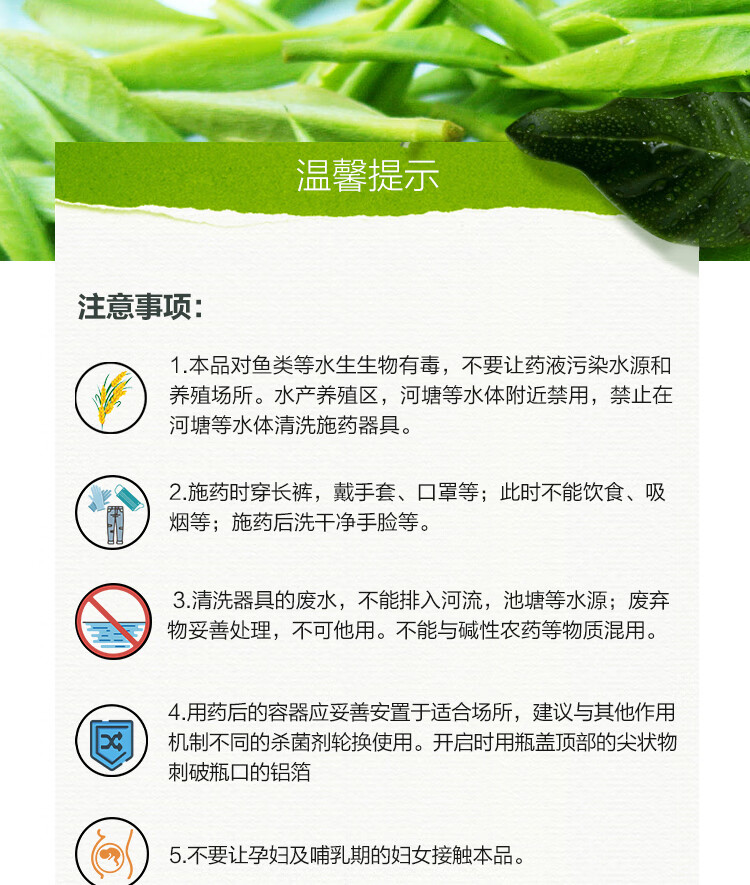 温馨提示

注意事项:

1.本品对鱼类等水生生物有毒，不要让药液污染水源和养殖场所。水产养殖区，河塘等水体附近禁用，禁止在河塘等水体清洗施药器具。

2.施药时穿长裤，戴手套、口罩等；此时不能饮食、吸烟等；施药后洗干净手脸等。

3.清洗器具的废水，不能排入河流，池塘等水源；废弃物妥善处理，不可他用。不能与碱性农药等物质混用。

4.用药后的容器应妥善安置于适合场所，建议与其他作用机制不同的杀菌剂轮换使用。开启时用瓶盖顶部的尖状物刺破瓶口的铝箔

5.不要让孕妇及哺乳期的妇女接触本品。